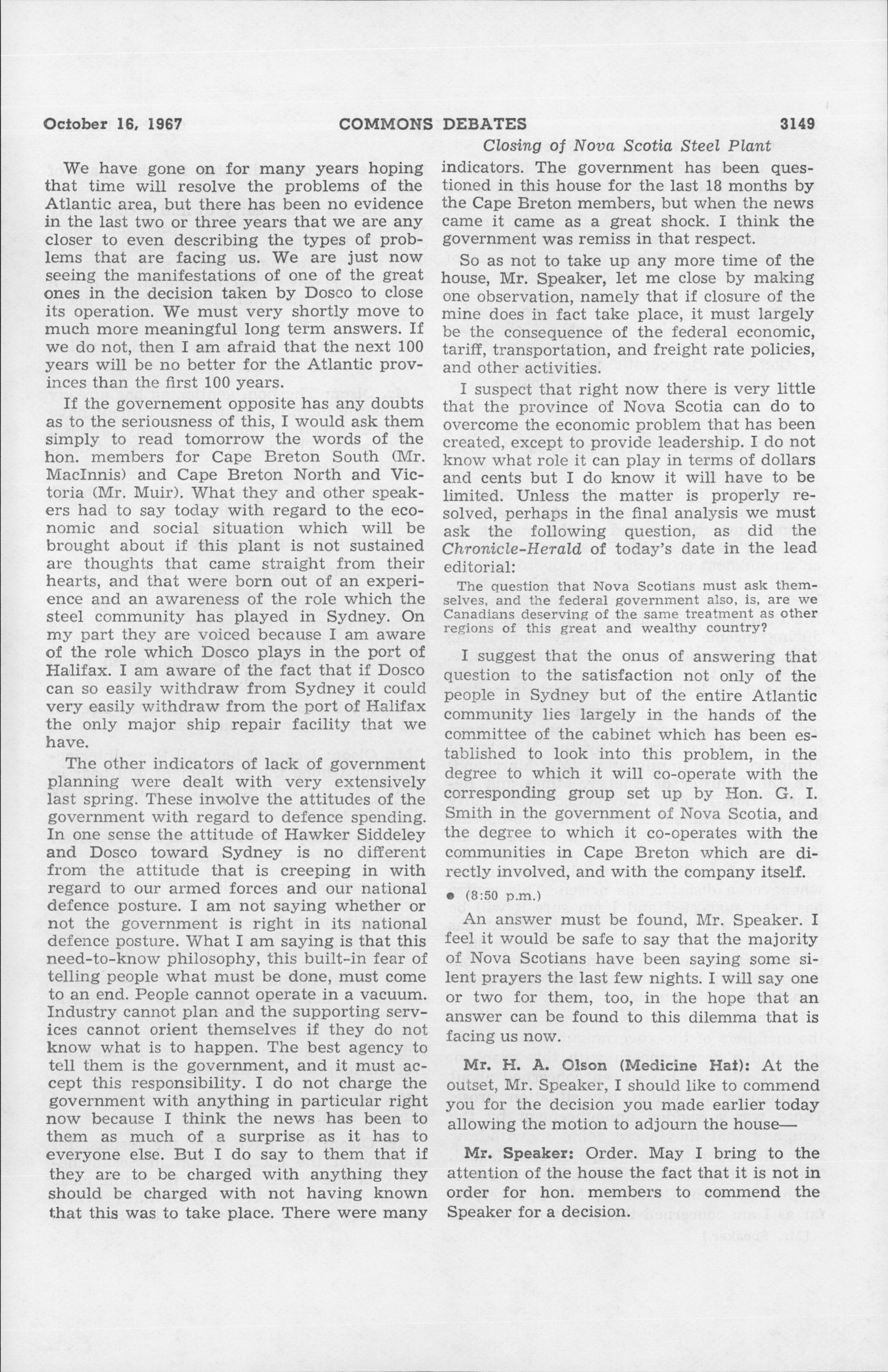 October 16, 1967 COMMONS DEBATES 3149

Closing of Nova Scotia Steel Plant

We have gone on for many years hoping that time will resolve the problems of the Atlantic area, but there has been no evidence in the last two or three years that we are any closer to even describing the types of problems that are facing us. We are just now seeing the manifestations of one of the great ones in the decision taken by Dosco to close its operation. We must very shortly move to much more meaningful long term answers. If we do not, then I am afraid that the next 100 years will be no better for the Atlantic provinces than the first 100 years.

If the governement opposite has any doubts as to the seriousness of this, I would ask them simply to read tomorrow the words of the hon. members for Cape Breton South (Mr. MacInnis) and Cape Breton North and Victoria (Mr. Muir). What they and other speakers had to say today with regard to the economic and social situation which will be brought about if this plant is not sustained are thoughts that came straight from their hearts, and that were born out of an experience and an awareness of the role which the steel community has played in Sydney. On my part they are voiced because I am aware of the role which Dosco plays in the port of Halifax. I am aware of the fact that if Dosco can so easily withdraw from Sydney it could very easily withdraw from the port of Halifax the only major ship repair facility that we have.

The other indicators of lack of government planning were dealt with very extensively last spring. These involve the attitudes of the government with regard to defence spending. In one sense the attitude of Hawker Siddeley and Dosco toward Sydney is no different from the attitude that is creeping in with regard to our armed forces and our national defence posture. I am not saying whether or not the government is right in its national defence posture. What I am saying is that this need-to-know philosophy, this built-in fear of telling people what must be done, must come to an end. People cannot operate in a vacuum. Industry cannot plan and the supporting services cannot orient themselves if they do not know what is to happen. The best agency to tell them is the government, and it must accept this responsibility. I do not charge the government with anything in particular right now because I think the news has been to them as much of a surprise as it has to everyone else. But I do say to them that if they are to be charged with anything they should be charged with not having known that this was to take place. There were many indicators. The government has been questioned in this house for the last 18 months by the Cape Breton members, but when the news came it came as a great shock. I think the government was remiss in that respect.

So as not to take up any more time of the house, Mr. Speaker, let me close by making one observation, namely that if closure of the mine does in fact take place, it must largely be the consequence of the federal economic, tariff, transportation, and freight rate policies, and other activities.

I suspect that right now there is very little that the province of Nova Scotia can do to overcome the economic problem that has been created, except to provide leadership. I do not know what role it can play in terms of dollars and cents but I do know it will have to be limited. Unless the matter is properly resolved, perhaps in the final analysis we must ask the following question, as did the Chronicle-Herald of today's date in the lead editorial:

The question that Nova Scotians must ask themselves, and the federal government also, is, are we Canadians deserving of the same treatment as other regions of this great and wealthy country?

I suggest that the onus of answering that question to the satisfaction not only of the people in Sydney but of the entire Atlantic community lies largely in the hands of the committee of the cabinet which has been established to look into this problem, in the degree to which it will co-operate with the corresponding group set up by Hon. G. I. Smith in the government of Nova Scotia, and the degree to which it co-operates with the communities in Cape Breton which are directly involved, and with the company itself.

• (8:50 p.m.)

An answer must be found, Mr. Speaker. I feel it would be safe to say that the majority of Nova Scotians have been saying some silent prayers the last few nights. I will say one or two for them, too, in the hope that an answer can be found to this dilemma that is facing us now.

Mr. H. A. Olson (Medicine Hat): At the outset, Mr. Speaker, I should like to commend you for the decision you made earlier today allowing the motion to adjourn the house—

Mr. Speaker: Order. May I bring to the attention of the house the fact that it is not in order for hon. members to commend the Speaker for a decision.